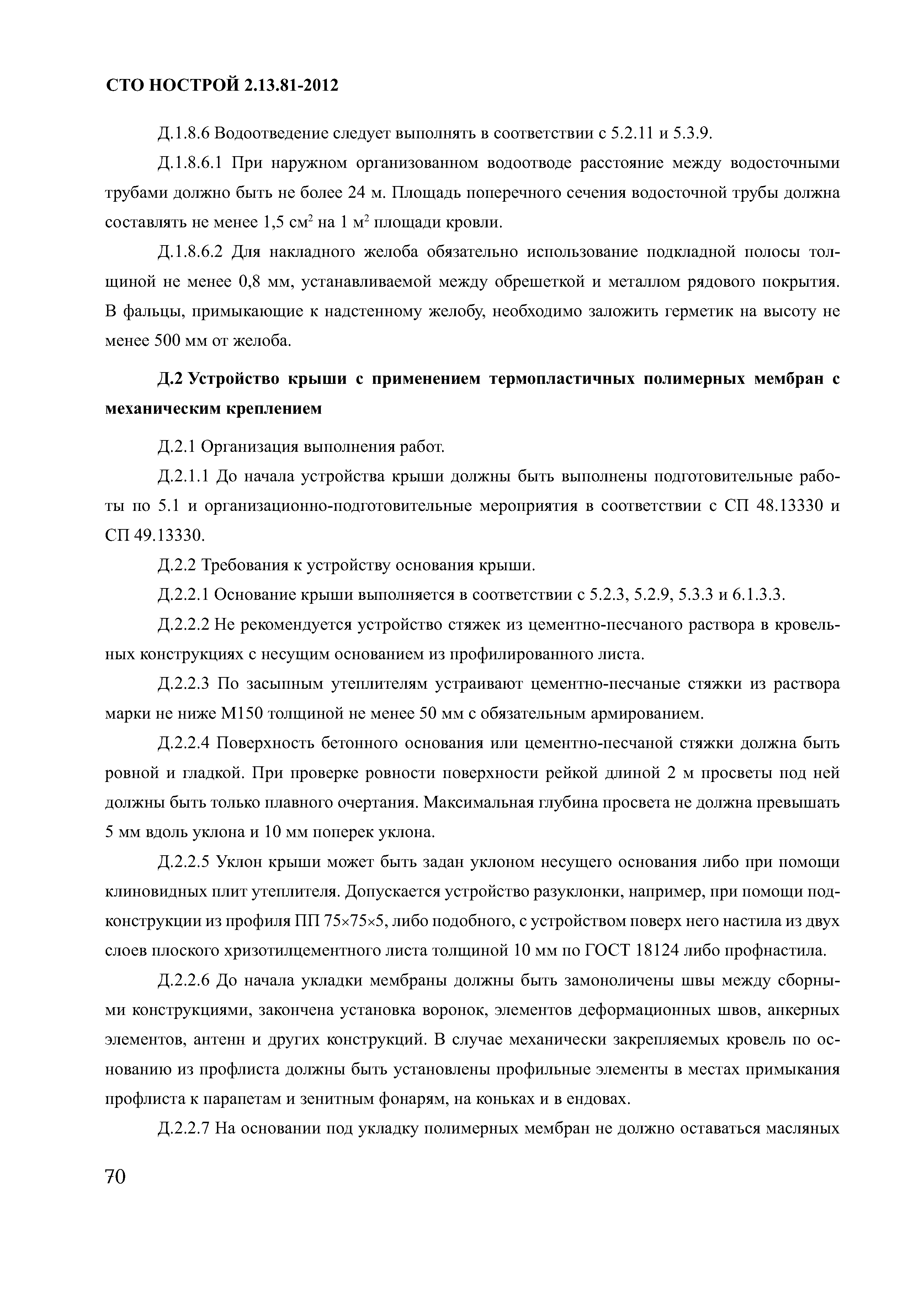 СТО НОСТРОЙ 2.13.81-2012

Д.1.8.6 Водоотведение следует выполнять в соответствии с 5.2.11 и 5.3.9.

Д.1.8.6.1 При наружном организованном водоотводе расстояние между водосточными трубами должно быть не более 24 м. Площадь поперечного сечения водосточной трубы должна составлять не менее 1,5 см$^2$ на 1 м$^2$ площади кровли.

Д.1.8.6.2 Для накладного желоба обязательно использование подкладной полосы толщиной не менее 0,8 мм, устанавливаемой между обрешеткой и металлом рядового покрытия. В фальцы, примыкающие к надстенному желобу, необходимо заложить герметик на высоту не менее 500 мм от желоба.

Д.2 Устройство крыши с применением термопластичных полимерных мембран с механическим креплением

Д.2.1 Организация выполнения работ.

Д.2.1.1 До начала устройства крыши должны быть выполнены подготовительные работы по 5.1 и организационно-подготовительные мероприятия в соответствии с СП 48.13330 и СП 49.13330.

Д.2.2 Требования к устройству основания крыши.

Д.2.2.1 Основание крыши выполняется в соответствии с 5.2.3, 5.2.9, 5.3.3 и 6.1.3.3.

Д.2.2.2 Не рекомендуется устройство стяжек из цементно-песчаного раствора в кровельных конструкциях с несущим основанием из профилированного листа.

Д.2.2.3 По засыпным утеплителям устраивают цементно-песчаные стяжки из раствора марки не ниже М150 толщиной не менее 50 мм с обязательным армированием.

Д.2.2.4 Поверхность бетонного основания или цементно-песчаной стяжки должна быть ровной и гладкой. При проверке ровности поверхности рейкой длиной 2 м просветы под ней должны быть только плавного очертания. Максимальная глубина просвета не должна превышать 5 мм вдоль уклона и 10 мм поперек уклона.

Д.2.2.5 Уклон крыши может быть задан уклоном несущего основания либо при помощи клиновидных плит утеплителя. Допускается устройство разуклонки, например, при помощи подконструкции из профиля ПП 75×75×5, либо подобного, с устройством поверх него настила из двух слоев плоского хризотилцементного листа толщиной 10 мм по ГОСТ 18124 либо профнастила.

Д.2.2.6 До начала укладки мембраны должны быть замоноличены швы между сборными конструкциями, закончена установка воронок, элементов деформационных швов, анкерных элементов, антенн и других конструкций. В случае механически закрепляемых кровель по основанию из профлиста должны быть установлены профильные элементы в местах примыкания профлиста к парапетам и зенитным фонарям, на коньках и в ендовах.

Д.2.2.7 На основании под укладку полимерных мембран не должно оставаться масляных

70